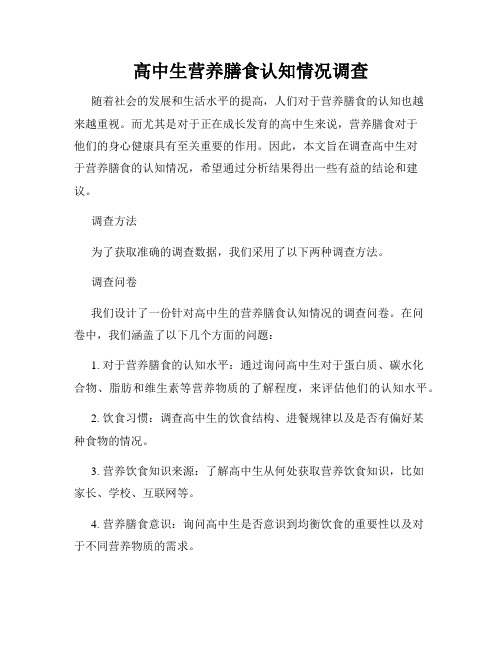 高中生营养膳食认知情况调查

随着社会的发展和生活水平的提高，人们对于营养膳食的认知也越来越重视。而尤其是对于正在成长发育的高中生来说，营养膳食对于他们的身心健康具有至关重要的作用。因此，本文旨在调查高中生对于营养膳食的认知情况，希望通过分析结果得出一些有益的结论和建议。

调查方法

为了获取准确的调查数据，我们采用了以下两种调查方法。

调查问卷

我们设计了一份针对高中生的营养膳食认知情况的调查问卷。在问卷中，我们涵盖了以下几个方面的问题：

1. 对于营养膳食的认知水平：通过询问高中生对于蛋白质、碳水化合物、脂肪和维生素等营养物质的了解程度，来评估他们的认知水平。

2. 饮食习惯：调查高中生的饮食结构、进餐规律以及是否有偏好某种食物的情况。

3. 营养饮食知识来源：了解高中生从何处获取营养饮食知识，比如家长、学校、互联网等。

4. 营养膳食意识：询问高中生是否意识到均衡饮食的重要性以及对于不同营养物质的需求。